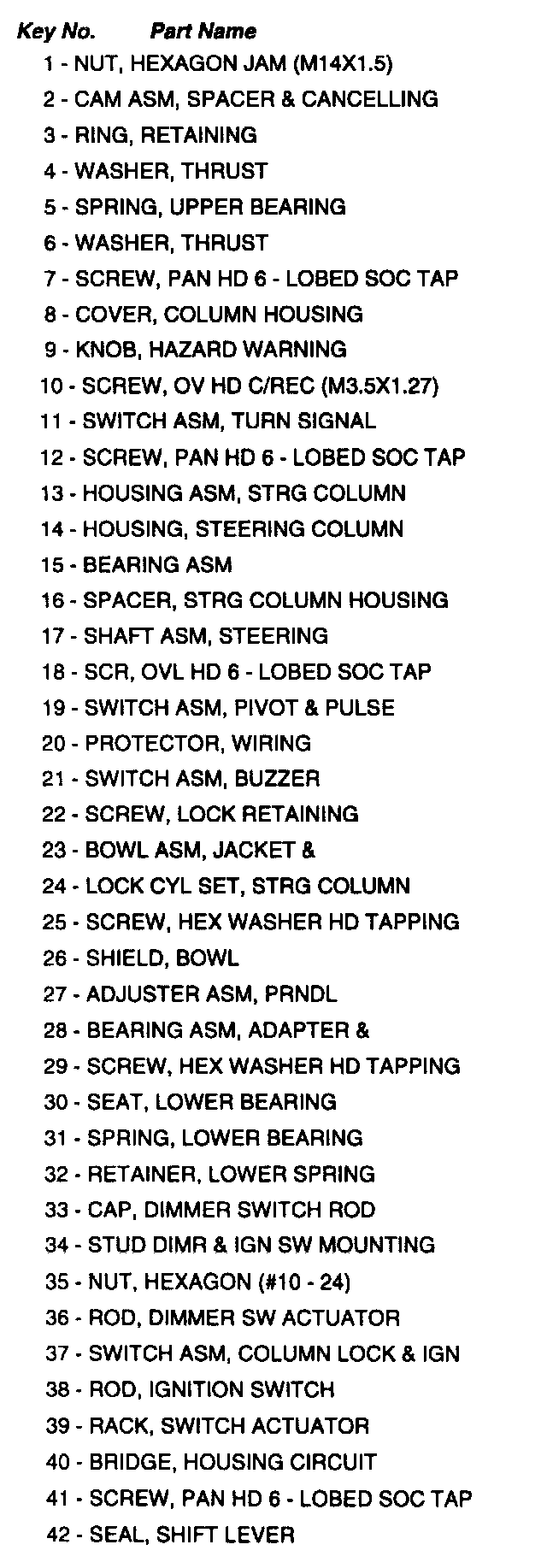 Key No.     Part Name

1 - NUT, HEXAGON JAM (M14X1.5)
2 - CAM ASM, SPACER & CANCELLING
3 - RING, RETAINING
4 - WASHER, THRUST
5 - SPRING, UPPER BEARING
6 - WASHER, THRUST
7 - SCREW, PAN HD 6 - LOBED SOC TAP
8 - COVER, COLUMN HOUSING
9 - KNOB, HAZARD WARNING
10 - SCREW, OV HD C/REC (M3.5X1.27)
11 - SWITCH ASM, TURN SIGNAL
12 - SCREW, PAN HD 6 - LOBED SOC TAP
13 - HOUSING ASM, STRG COLUMN
14 - HOUSING, STEERING COLUMN
15 - BEARING ASM
16 - SPACER, STRG COLUMN HOUSING
17 - SHAFT ASM, STEERING
18 - SCR, OVL HD 6 - LOBED SOC TAP
19 - SWITCH ASM, PIVOT & PULSE
20 - PROTECTOR, WIRING
21 - SWITCH ASM, BUZZER
22 - SCREW, LOCK RETAINING
23 - BOWL ASM, JACKET &
24 - LOCK CYL SET, STRG COLUMN
25 - SCREW, HEX WASHER HD TAPPING
26 - SHIELD, BOWL
27 - ADJUSTER ASM, PRNDL
28 - BEARING ASM, ADAPTER &
29 - SCREW, HEX WASHER HD TAPPING
30 - SEAT, LOWER BEARING
31 - SPRING, LOWER BEARING
32 - RETAINER, LOWER SPRING
33 - CAP, DIMMER SWITCH ROD
34 - STUD DIMR & IGN SW MOUNTING
35 - NUT, HEXAGON (#10 - 24)
36 - ROD, DIMMER SW ACTUATOR
37 - SWITCH ASM, COLUMN LOCK & IGN
38 - ROD, IGNITION SWITCH
39 - RACK, SWITCH ACTUATOR
40 - BRIDGE, HOUSING CIRCUIT
41 - SCREW, PAN HD 6 - LOBED SOC TAP
42 - SEAL, SHIFT LEVER